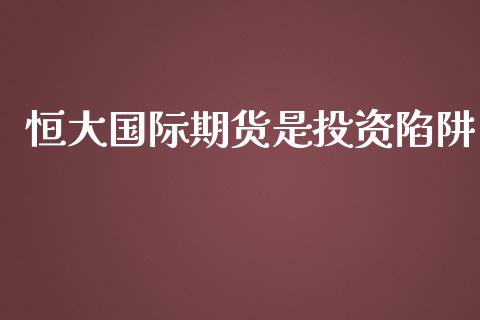 恒大国际期货是投资陷阱